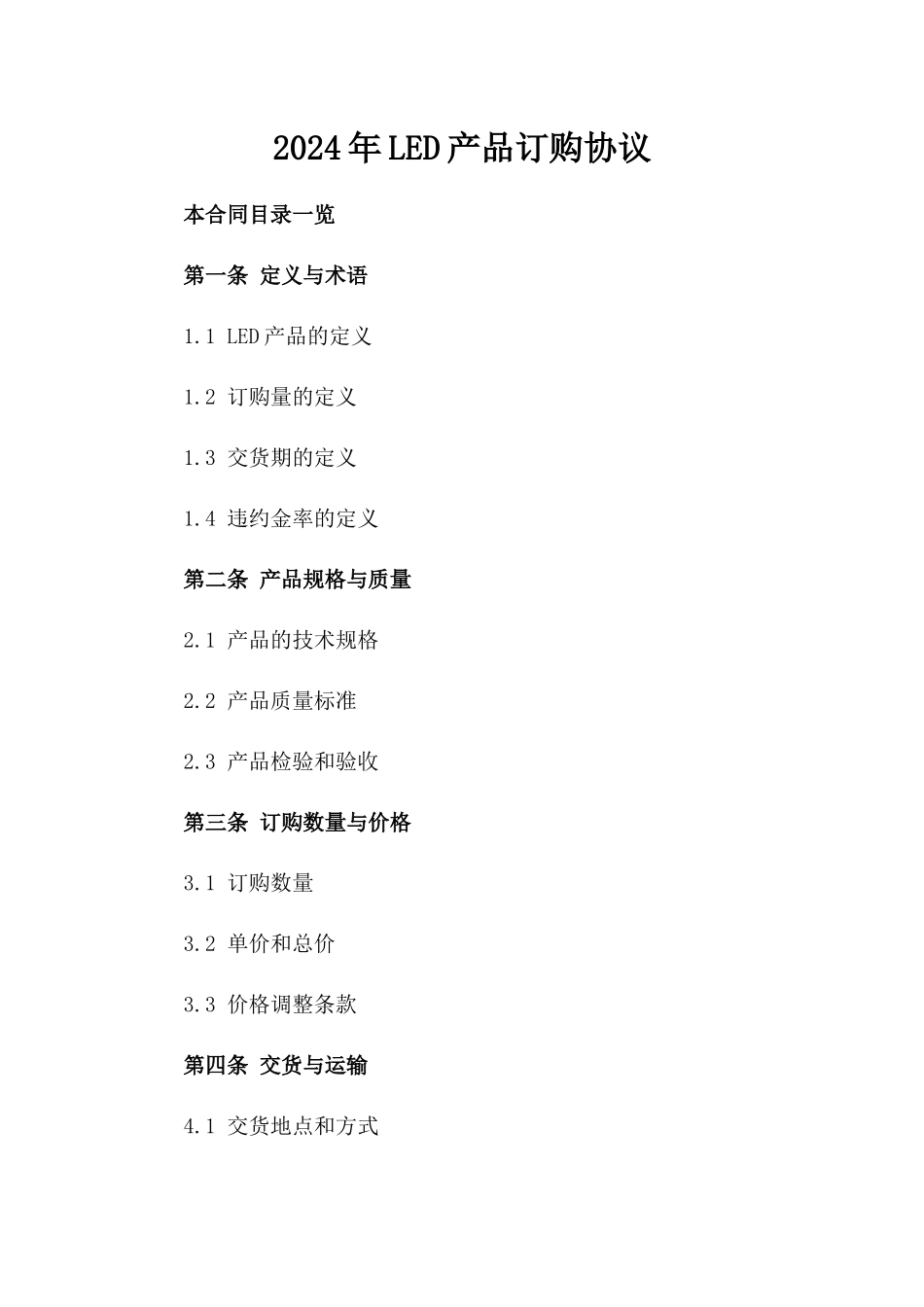 2024年LED产品订购协议

本合同目录一览

第一条 定义与术语

1.1 LED产品的定义

1.2 订购量的定义

1.3 交货期的定义

1.4 违约金率的定义

第二条 产品规格与质量

2.1 产品的技术规格

2.2 产品质量标准

2.3 产品检验和验收

第三条 订购数量与价格

3.1 订购数量

3.2 单价和总价

3.3 价格调整条款

第四条 交货与运输

4.1 交货地点和方式